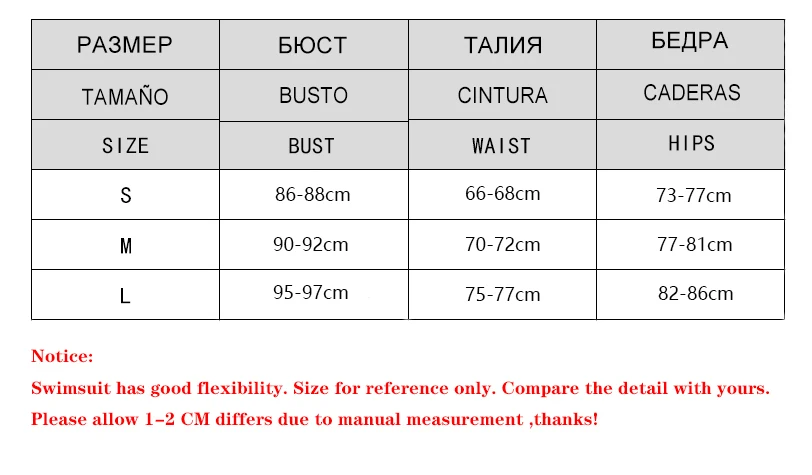 | РАЗМЕР | БЮСТ | ТАЛИЯ | БЕДРА |
|---|---|---|---|
| TAMAÑO | BUSTO | CINTURA | CADERAS |
| SIZE | BUST | WAIST | HIPS |
| S | 86-88cm | 66-68cm | 73-77cm |
| M | 90-92cm | 70-72cm | 77-81cm |
| L | 95-97cm | 75-77cm | 82-86cm |

Notice:
Swimsuit has good flexibility. Size for reference only. Compare the detail with yours.
Please allow 1-2 CM differs due to manual measurement ,thanks!